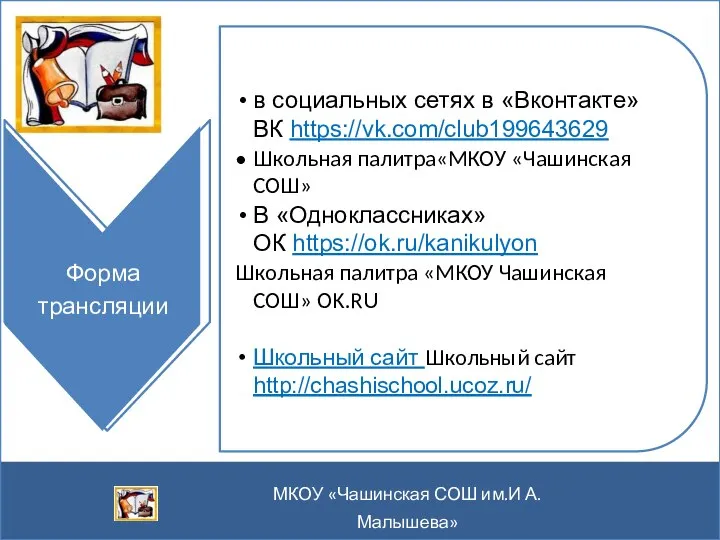 Форма трансляции

• в социальных сетях в «Вконтакте» ВК https://vk.com/club199643629

• Школьная палитра«МКОУ «Чашинская СОШ»

• В «Одноклассниках» ОК https://ok.ru/kanikulyon

Школьная палитра «МКОУ Чашинская СОШ» OK.RU

• Школьный сайт Школьный сайт http://chashischool.ucoz.ru/

МКОУ «Чашинская СОШ им.И А. Малышева»